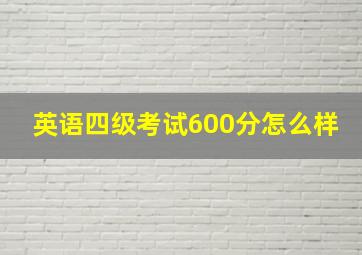 英语四级考试600分怎么样